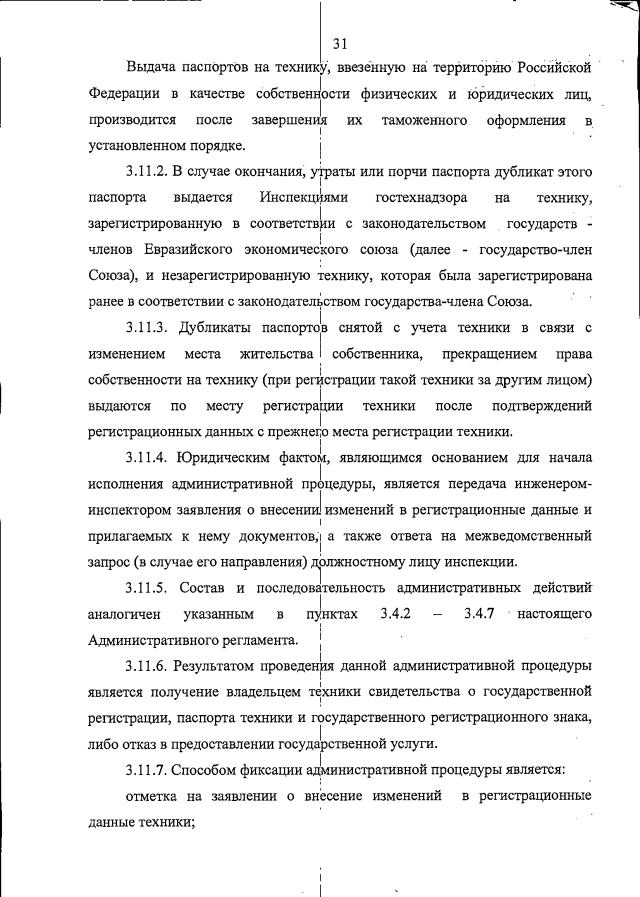 31

Выдача паспортов на технику, ввезенную на территорию Российской Федерации в качестве собственности физических и юридических лиц, производится после завершения их таможенного оформления в установленном порядке.

3.11.2. В случае окончания, утраты или порчи паспорта дубликат этого паспорта выдается Инспекциями гостехнадзора на технику, зарегистрированную в соответствии с законодательством государств - членов Евразийского экономического союза (далее - государство-член Союза), и незарегистрированную технику, которая была зарегистрирована ранее в соответствии с законодательством государства-члена Союза.

3.11.3. Дубликаты паспортов снятой с учета техники в связи с изменением места жительства собственника, прекращением права собственности на технику (при регистрации такой техники за другим лицом) выдаются по месту регистрации техники после подтверждений регистрационных данных с прежнего места регистрации техники.

3.11.4. Юридическим фактом, являющимся основанием для начала исполнения административной процедуры, является передача инженером-инспектором заявления о внесении изменений в регистрационные данные и прилагаемых к нему документов, а также ответа на межведомственный запрос (в случае его направления) должностному лицу инспекции.

3.11.5. Состав и последовательность административных действий аналогичен указанным в пунктах 3.4.2 – 3.4.7 настоящего Административного регламента.

3.11.6. Результатом проведения данной административной процедуры является получение владельцем техники свидетельства о государственной регистрации, паспорта техники и государственного регистрационного знака, либо отказ в предоставлении государственной услуги.

3.11.7. Способом фиксации административной процедуры является:

отметка на заявлении о внесение изменений в регистрационные данные техники;